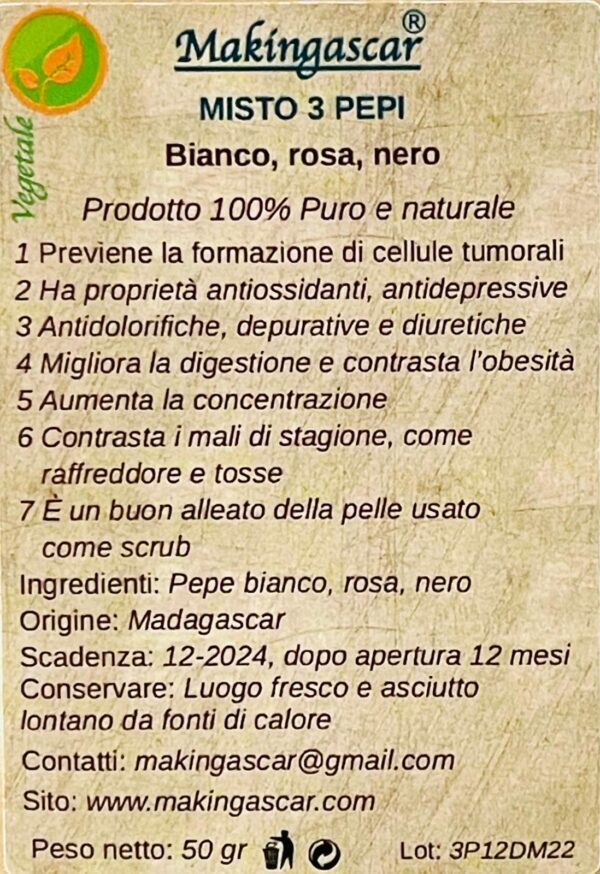 Vegetale

Makingascar®

MISTO 3 PEPI

Bianco, rosa, nero

Prodotto 100% Puro e naturale

1 Previene la formazione di cellule tumorali
2 Ha proprietà antiossidanti, antidepressive
3 Antidolorifiche, depurative e diuretiche
4 Migliora la digestione e contrasta l'obesità
5 Aumenta la concentrazione
6 Contrasta i mali di stagione, come raffreddore e tosse
7 È un buon alleato della pelle usato come scrub

Ingredienti: Pepe bianco, rosa, nero
Origine: Madagascar
Scadenza: 12-2024, dopo apertura 12 mesi
Conservare: Luogo fresco e asciutto lontano da fonti di calore
Contatti: makingascar@gmail.com
Sito: www.makingascar.com

Peso netto: 50 gr Lot: 3P12DM22